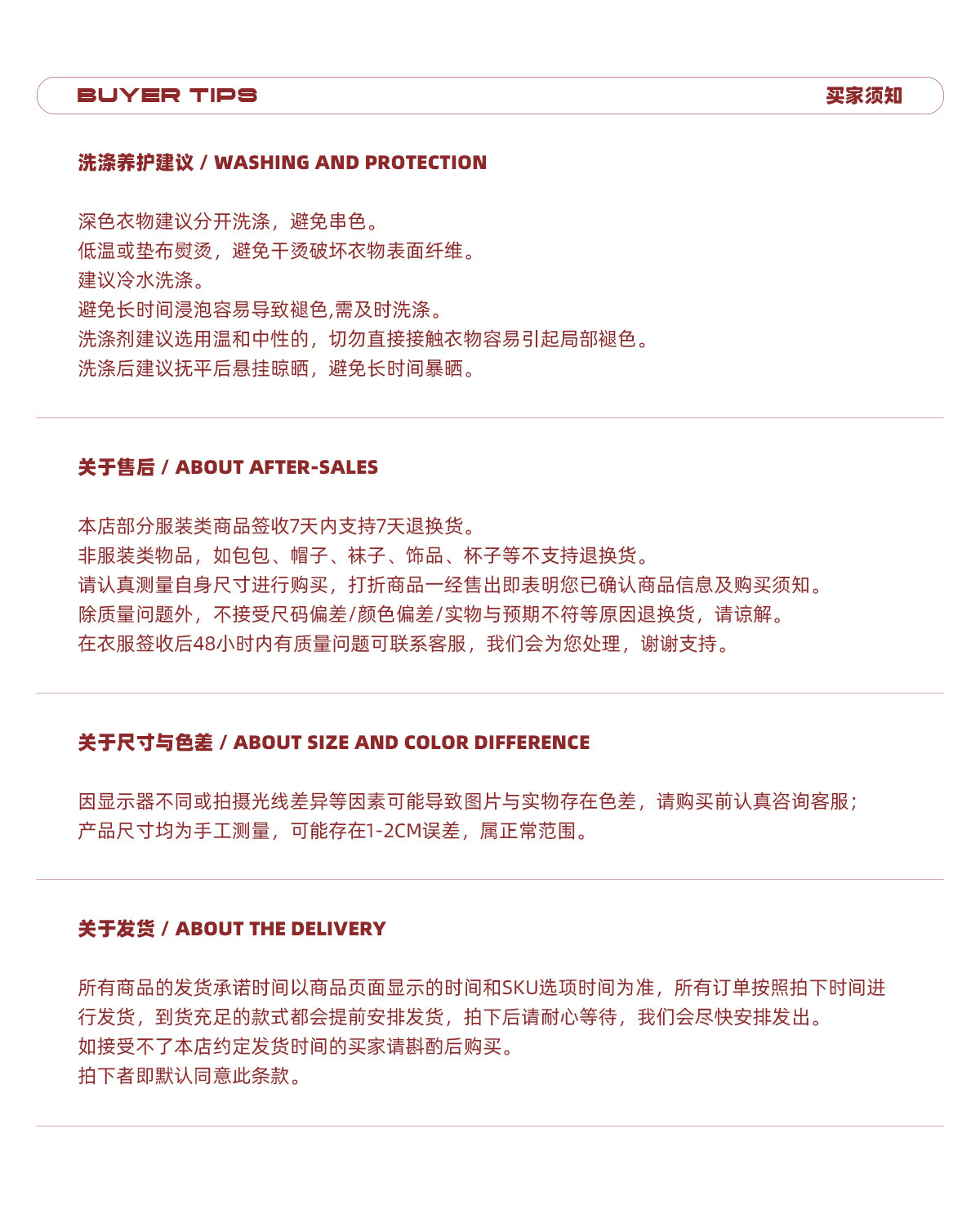 BUYER TIPS 买家须知

洗涤养护建议 / WASHING AND PROTECTION

深色衣物建议分开洗涤，避免串色。
低温或垫布熨烫，避免干烫破坏衣物表面纤维。
建议冷水洗涤。
避免长时间浸泡容易导致褪色,需及时洗涤。
洗涤剂建议选用温和中性的，切勿直接接触衣物容易引起局部褪色。
洗涤后建议抚平后悬挂晾晒，避免长时间暴晒。

关于售后 / ABOUT AFTER-SALES

本店部分服装类商品签收7天内支持7天退换货。
非服装类物品，如包包、帽子、袜子、饰品、杯子等不支持退换货。
请认真测量自身尺寸进行购买，打折商品一经售出即表明您已确认商品信息及购买须知。
除质量问题外，不接受尺码偏差/颜色偏差/实物与预期不符等原因退换货，请谅解。
在衣服签收后48小时内有质量问题可联系客服，我们会为您处理，谢谢支持。

关于尺寸与色差 / ABOUT SIZE AND COLOR DIFFERENCE

因显示器不同或拍摄光线差异等因素可能导致图片与实物存在色差，请购买前认真咨询客服；
产品尺寸均为手工测量，可能存在1-2CM误差，属正常范围。

关于发货 / ABOUT THE DELIVERY

所有商品的发货承诺时间以商品页面显示的时间和SKU选项时间为准，所有订单按照拍下时间进行发货，到货充足的款式都会提前安排发货，拍下后请耐心等待，我们会尽快安排发出。
如接受不了本店约定发货时间的买家请斟酌后购买。
拍下者即默认同意此条款。